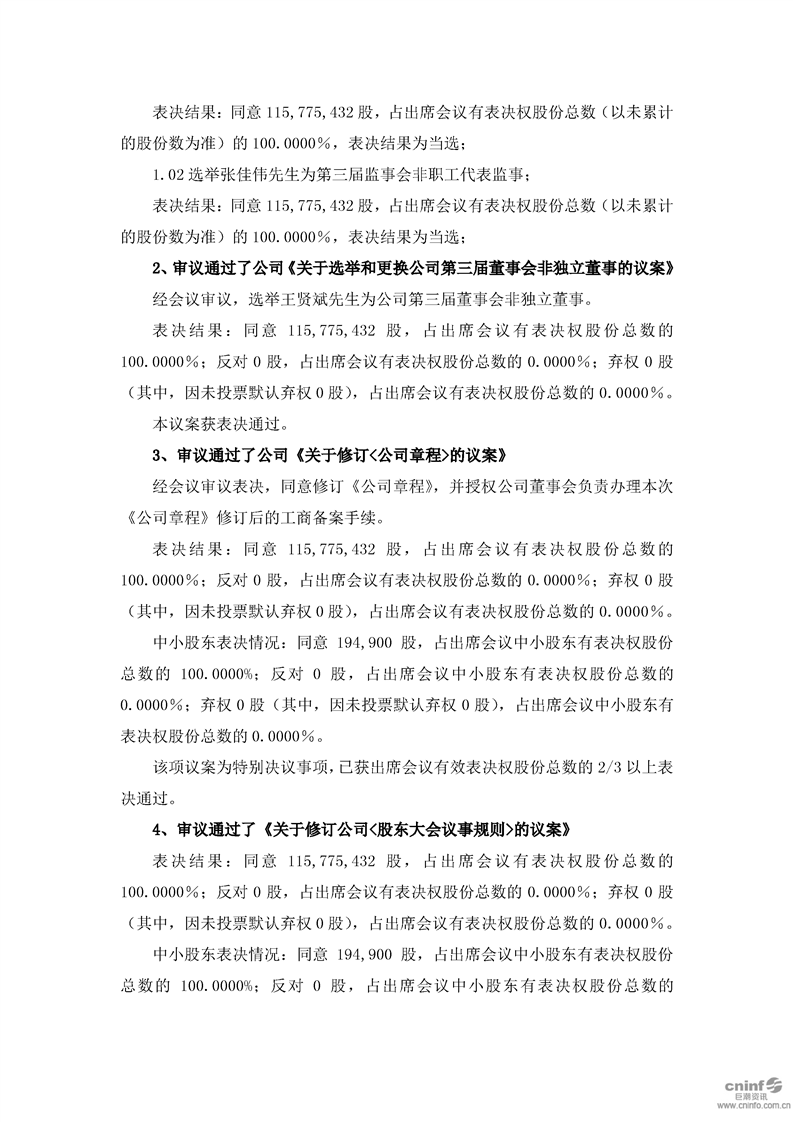 表决结果：同意 115,775,432 股，占出席会议有表决权股份总数（以未累计的股份数为准）的 100.0000%，表决结果为当选；

1.02 选举张佳伟先生为第三届监事会非职工代表监事；

表决结果：同意 115,775,432 股，占出席会议有表决权股份总数（以未累计的股份数为准）的 100.0000%，表决结果为当选；

2、审议通过了公司《关于选举和更换公司第三届董事会非独立董事的议案》

经会议审议，选举王贤斌先生为公司第三届董事会非独立董事。

表决结果：同意 115,775,432 股，占出席会议有表决权股份总数的 100.0000%；反对 0 股，占出席会议有表决权股份总数的 0.0000%；弃权 0 股（其中，因未投票默认弃权 0 股），占出席会议有表决权股份总数的 0.0000%。

本议案获表决通过。

3、审议通过了公司《关于修订<公司章程>的议案》

经会议审议表决，同意修订《公司章程》，并授权公司董事会负责办理本次《公司章程》修订后的工商备案手续。

表决结果：同意 115,775,432 股，占出席会议有表决权股份总数的 100.0000%；反对 0 股，占出席会议有表决权股份总数的 0.0000%；弃权 0 股（其中，因未投票默认弃权 0 股），占出席会议有表决权股份总数的 0.0000%。

中小股东表决情况：同意 194,900 股，占出席会议中小股东有表决权股份总数的 100.0000%；反对 0 股，占出席会议中小股东有表决权股份总数的 0.0000%；弃权 0 股（其中，因未投票默认弃权 0 股），占出席会议中小股东有表决权股份总数的 0.0000%。

该项议案为特别决议事项，已获出席会议有效表决权股份总数的 2/3 以上表决通过。

4、审议通过了《关于修订公司<股东大会议事规则>的议案》

表决结果：同意 115,775,432 股，占出席会议有表决权股份总数的 100.0000%；反对 0 股，占出席会议有表决权股份总数的 0.0000%；弃权 0 股（其中，因未投票默认弃权 0 股），占出席会议有表决权股份总数的 0.0000%。

中小股东表决情况：同意 194,900 股，占出席会议中小股东有表决权股份总数的 100.0000%；反对 0 股，占出席会议中小股东有表决权股份总数的

cninf 巨潮资讯 www.cninfo.com.cn